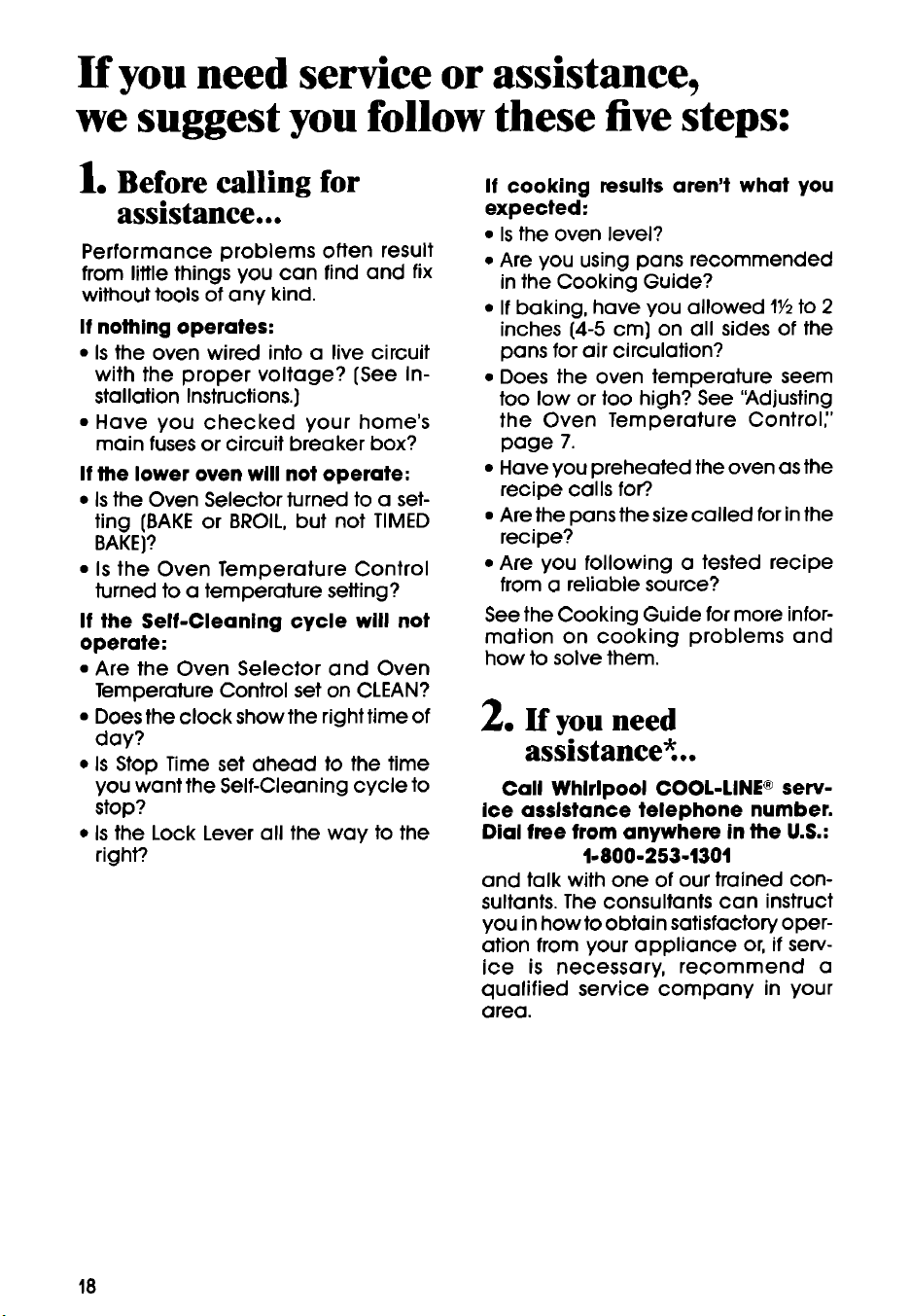 If you need service or assistance, we suggest you follow these five steps:

1. Before calling for assistance...

Performance problems often result from little things you can find and fix without tools of any kind.

If nothing operates:
• Is the oven wired into a live circuit with the proper voltage? (See Installation Instructions.)
• Have you checked your home's main fuses or circuit breaker box?

If the lower oven will not operate:
• Is the Oven Selector turned to a setting (BAKE or BROIL, but not TIMED BAKE)?
• Is the Oven Temperature Control turned to a temperature setting?

If the Self-Cleaning cycle will not operate:
• Are the Oven Selector and Oven Temperature Control set on CLEAN?
• Does the clock show the right time of day?
• Is Stop Time set ahead to the time you want the Self-Cleaning cycle to stop?
• Is the Lock Lever all the way to the right?

If cooking results aren't what you expected:
• Is the oven level?
• Are you using pans recommended in the Cooking Guide?
• If baking, have you allowed 1½ to 2 inches (4-5 cm) on all sides of the pans for air circulation?
• Does the oven temperature seem too low or too high? See "Adjusting the Oven Temperature Control," page 7.
• Have you preheated the oven as the recipe calls for?
• Are the pans the size called for in the recipe?
• Are you following a tested recipe from a reliable source?

See the Cooking Guide for more information on cooking problems and how to solve them.

2. If you need assistance*...

Call Whirlpool COOL-LINE® service assistance telephone number. Dial free from anywhere in the U.S.:
1-800-253-1301
and talk with one of our trained consultants. The consultants can instruct you in how to obtain satisfactory operation from your appliance or, if service is necessary, recommend a qualified service company in your area.

18